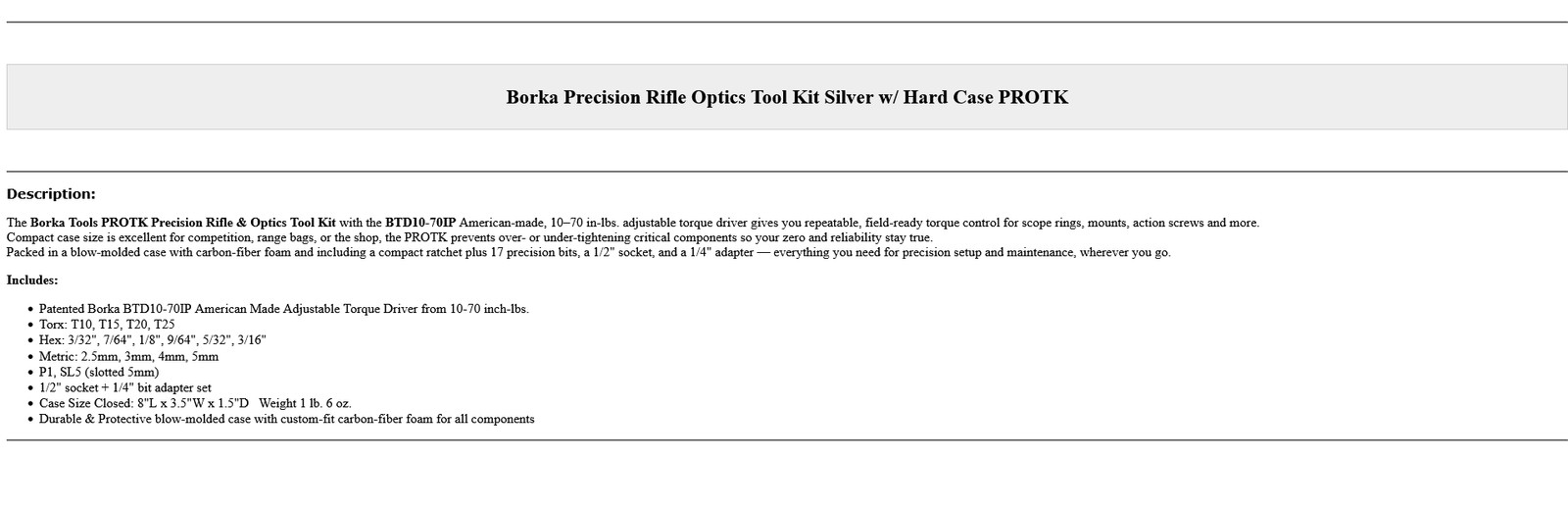 Borka Precision Rifle Optics Tool Kit Silver w/ Hard Case PROTK

Description:

The Borka Tools PROTK Precision Rifle & Optics Tool Kit with the BTD10-70IP American-made, 10–70 in-lbs. adjustable torque driver gives you repeatable, field-ready torque control for scope rings, mounts, action screws and more.
Compact case size is excellent for competition, range bags, or the shop, the PROTK prevents over- or under-tightening critical components so your zero and reliability stay true.
Packed in a blow-molded case with carbon-fiber foam and including a compact ratchet plus 17 precision bits, a 1/2" socket, and a 1/4" adapter — everything you need for precision setup and maintenance, wherever you go.

Includes:

- Patented Borka BTD10-70IP American Made Adjustable Torque Driver from 10-70 inch-lbs.
- Torx: T10, T15, T20, T25
- Hex: 3/32", 7/64", 1/8", 9/64", 5/32", 3/16"
- Metric: 2.5mm, 3mm, 4mm, 5mm
- P1, SL5 (slotted 5mm)
- 1/2" socket + 1/4" bit adapter set
- Case Size Closed: 8"L x 3.5"W x 1.5"D Weight 1 lb. 6 oz.
- Durable & Protective blow-molded case with custom-fit carbon-fiber foam for all components